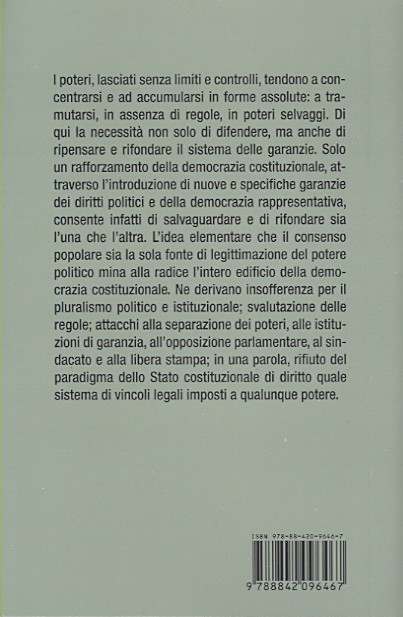 I poteri, lasciati senza limiti e controlli, tendono a concentrarsi e ad accumularsi in forme assolute: a tramutarsi, in assenza di regole, in poteri selvaggi. Di qui la necessità non solo di difendere, ma anche di ripensare e rifondare il sistema delle garanzie. Solo un rafforzamento della democrazia costituzionale, attraverso l'introduzione di nuove e specifiche garanzie dei diritti politici e della democrazia rappresentativa, consente infatti di salvaguardare e di rifondare sia l'una che l'altra. L'idea elementare che il consenso popolare sia la sola fonte di legittimazione del potere politico mina alla radice l'intero edificio della democrazia costituzionale. Ne derivano insofferenza per il pluralismo politico e istituzionale; svalutazione delle regole; attacchi alla separazione dei poteri, alle istituzioni di garanzia, all'opposizione parlamentare, al sindacato e alla libera stampa; in una parola, rifiuto del paradigma dello Stato costituzionale di diritto quale sistema di vincoli legali imposti a qualunque potere.

ISBN 978-88-420-9646-7

9 788842 096467